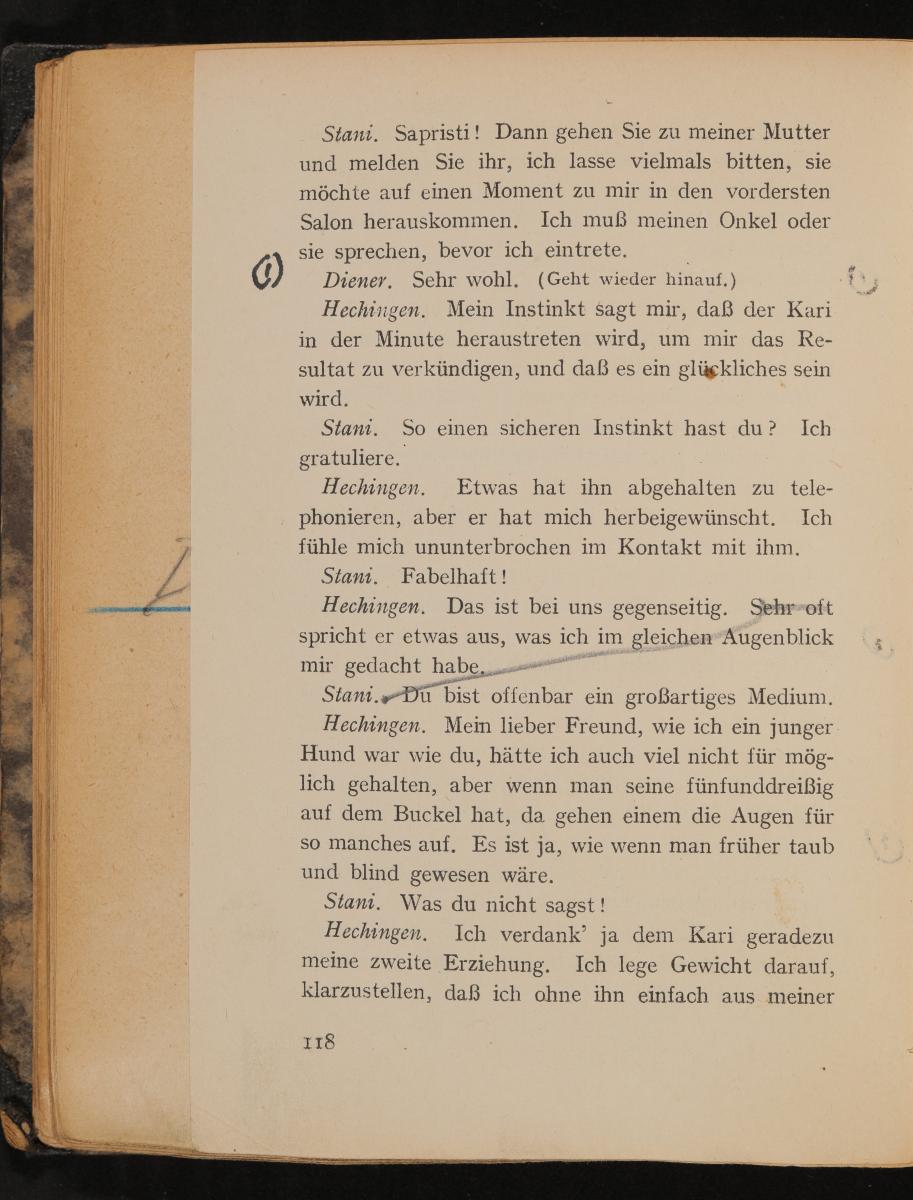 Stani. Sapristi! Dann gehen Sie zu meiner Mutter und melden Sie ihr, ich lasse vielmals bitten, sie möchte auf einen Moment zu mir in den vordersten Salon herauskommen. Ich muß meinen Onkel oder sie sprechen, bevor ich eintrete.

Diener. Sehr wohl. (Geht wieder hinauf.)

Hechingen. Mein Instinkt sagt mir, daß der Kari in der Minute heraustreten wird, um mir das Resultat zu verkündigen, und daß es ein glückliches sein wird.

Stani. So einen sicheren Instinkt hast du? Ich gratuliere.

Hechingen. Etwas hat ihn abgehalten zu telephonieren, aber er hat mich herbeigewünscht. Ich fühle mich ununterbrochen im Kontakt mit ihm.

Stani. Fabelhaft!

Hechingen. Das ist bei uns gegenseitig. Sehr oft spricht er etwas aus, was ich im gleichen Augenblick mir gedacht habe.

Stani. Du bist offenbar ein großartiges Medium.

Hechingen. Mein lieber Freund, wie ich ein junger Hund war wie du, hätte ich auch viel nicht für möglich gehalten, aber wenn man seine fünfunddreißig auf dem Buckel hat, da gehen einem die Augen für so manches auf. Es ist ja, wie wenn man früher taub und blind gewesen wäre.

Stani. Was du nicht sagst!

Hechingen. Ich verdank' ja dem Kari geradezu meine zweite Erziehung. Ich lege Gewicht darauf, klarzustellen, daß ich ohne ihn einfach aus meiner

118